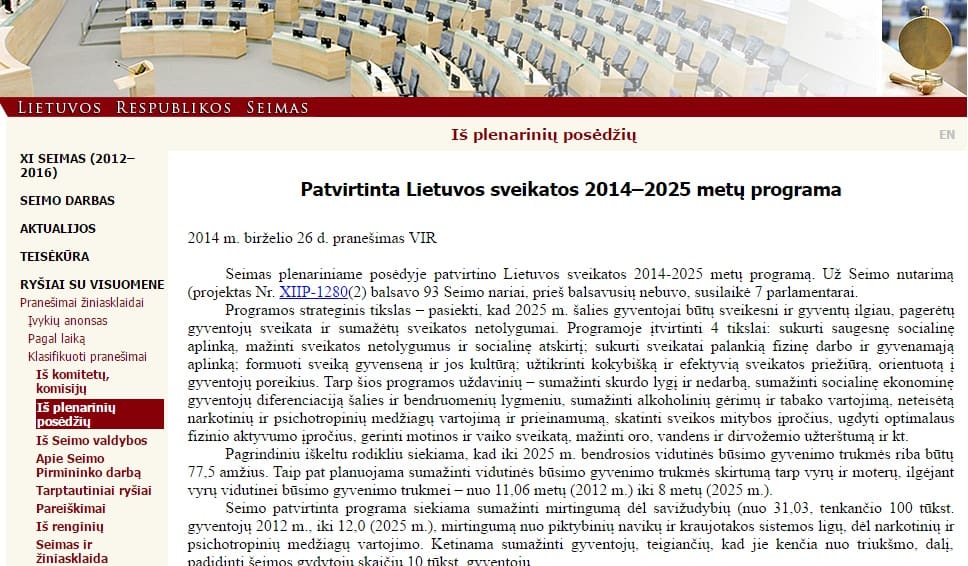 LIETUVOS RESPUBLIKOS SEIMAS

Iš plenarinių posėdžių

EN

XI SEIMAS (2012–2016)

SEIMO DARBAS

AKTUALIJOS

TEISĖKŪRA

RYŠIAI SU VISUOMENE

Pranešimai žiniasklaidai

Įvykių anonsas

Pagal laiką

Klasifikuoti pranešimai

Iš komitetų, komisijų

Iš plenarinių posėdžių

Iš Seimo valdybos

Apie Seimo Pirmininko darbą

Tarptautiniai ryšiai

Pareiškimai

Iš renginių

Seimas ir žiniasklaida

Patvirtinta Lietuvos sveikatos 2014–2025 metų programa

2014 m. birželio 26 d. pranešimas VIR

Seimas plenariniame posėdyje patvirtino Lietuvos sveikatos 2014-2025 metų programą. Už Seimo nutarimą (projektas Nr. XIIP-1280(2) balsavo 93 Seimo nariai, prieš balsavusių nebuvo, susilaikė 7 parlamentarai.

Programos strateginis tikslas – pasiekti, kad 2025 m. šalies gyventojai būtų sveikesni ir gyventų ilgiau, pagerėtų gyventojų sveikata ir sumažėtų sveikatos netolygumai. Programoje įtvirtinti 4 tikslai: sukurti saugesnę socialinę aplinką, mažinti sveikatos netolygumus ir socialinę atskirtį; sukurti sveikatai palankią fizinę darbo ir gyvenamąją aplinką; formuoti sveiką gyvenseną ir jos kultūrą; užtikrinti kokybišką ir efektyvią sveikatos priežiūrą, orientuotą į gyventojų poreikius. Tarp šios programos uždavinių – sumažinti skurdo lygį ir nedarbą, sumažinti socialinę ekonominę gyventojų diferenciaciją šalies ir bendruomenių lygmeniu, sumažinti alkoholinių gėrimų ir tabako vartojimą, neteisėtą narkotinių ir psichotropinių medžiagų vartojimą ir prieinamumą, skatinti sveikos mitybos įpročius, ugdyti optimalaus fizinio aktyvumo įpročius, gerinti motinos ir vaiko sveikatą, mažinti oro, vandens ir dirvožemio užterštumą ir kt.

Pagrindiniu iškeltu rodikliu siekiama, kad iki 2025 m. bendrosios vidutinės būsimo gyvenimo trukmės riba būtų 77,5 amžius. Taip pat planuojama sumažinti vidutinės būsimo gyvenimo trukmės skirtumą tarp vyrų ir moterų, ilgėjant vyrų vidutinei būsimo gyvenimo trukmei – nuo 11,06 metų (2012 m.) iki 8 metų (2025 m.).

Seimo patvirtinta programa siekiama sumažinti mirtingumą dėl savižudybių (nuo 31,03, tenkančio 100 tūkst. gyventojų 2012 m., iki 12,0 (2025 m.), mirtingumą nuo piktybinių navikų ir kraujotakos sistemos ligų, dėl narkotinių ir psichotropinių medžiagų vartojimo. Ketinama sumažinti gyventojų, teigiančių, kad jie kenčia nuo triukšmo, dalį, padidinti šeimos gydytojų skaičių 10 tūkst. gyventojų.